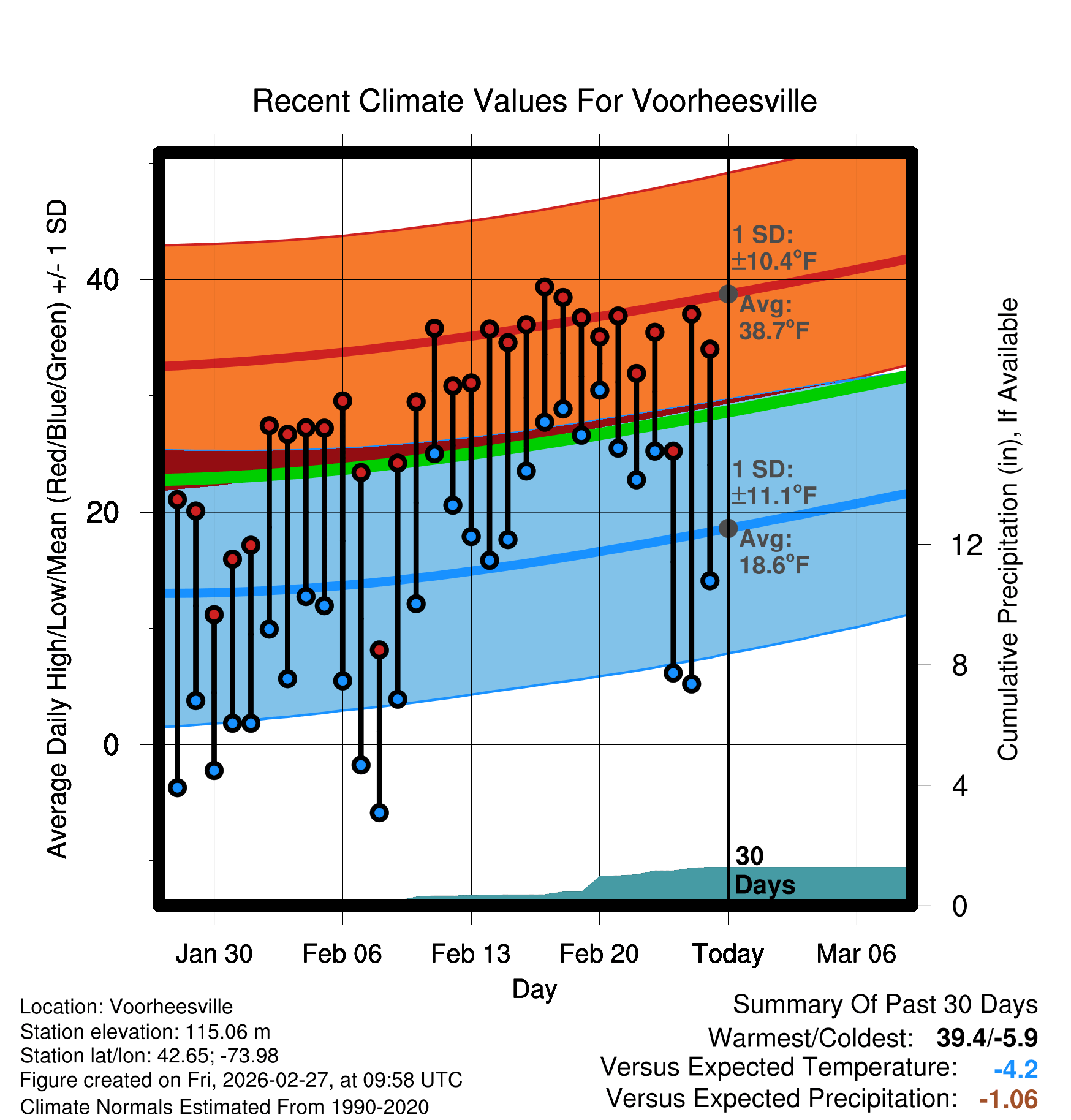 Recent Climate Values For Voorheesville

Average Daily High/Low/Mean (Red/Blue/Green) +/- 1 SD

40
20
0

1 SD:
±10.4°F
Avg:
38.7°F

1 SD:
±11.1°F
Avg:
18.6°F

30
Days

Cumulative Precipitation (in), If Available

12
8
4
0

Jan 30
Feb 06
Feb 13
Feb 20
Today
Mar 06

Day

Location: Voorheesville
Station elevation: 115.06 m
Station lat/lon: 42.65; -73.98
Figure created on Fri, 2026-02-27, at 09:58 UTC
Climate Normals Estimated From 1990-2020

Summary Of Past 30 Days
Warmest/Coldest: 39.4/-5.9
Versus Expected Temperature: -4.2
Versus Expected Precipitation: -1.06